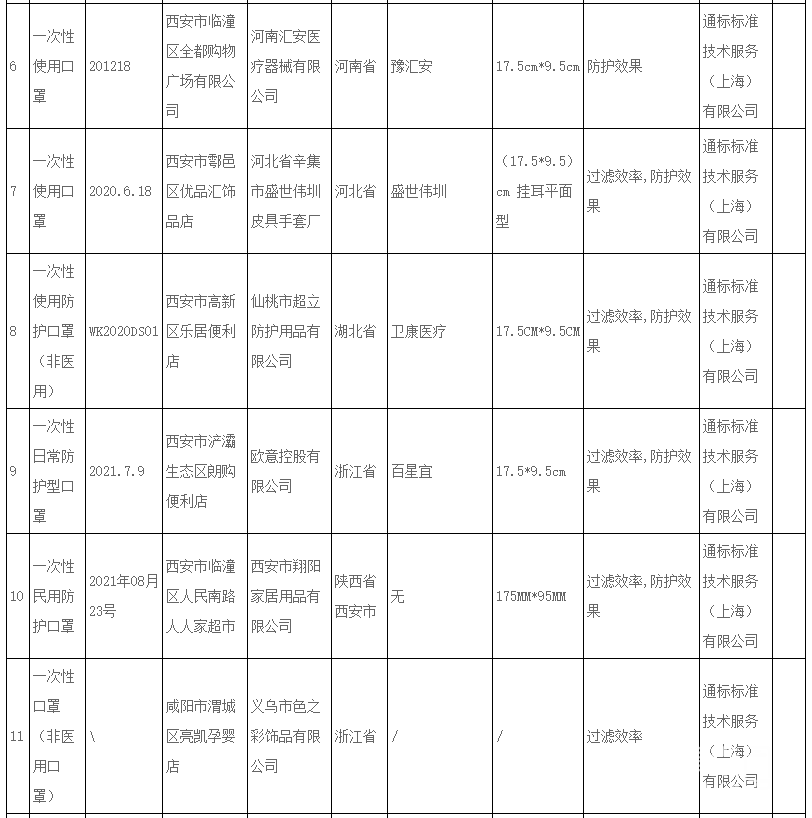 | 6 | 一次性使用口罩 | 201218 | 西安市临潼区全都购物广场有限公司 | 河南汇安医疗器械有限公司 | 河南省 | 豫汇安 | 17.5cm*9.5cm | 防护效果 | 通标标准技术服务（上海）有限公司 | |
|---|---|---|---|---|---|---|---|---|---|---|
| 7 | 一次性使用口罩 | 2020.6.18 | 西安市鄠邑区优品汇饰品店 | 河北省辛集市盛世伟圳皮具手套厂 | 河北省 | 盛世伟圳 | （17.5*9.5）cm 挂耳平面型 | 过滤效率，防护效果 | 通标标准技术服务（上海）有限公司 | |
| 8 | 一次性使用防护口罩（非医用） | WK2020DS01 | 西安市高新区乐居便利店 | 仙桃市超立防护用品有限公司 | 湖北省 | 卫康医疗 | 17.5CM*9.5CM | 过滤效率，防护效果 | 通标标准技术服务（上海）有限公司 | |
| 9 | 一次性日常防护型口罩 | 2021.7.9 | 西安市浐灞生态区朗购便利店 | 欧意控股有限公司 | 浙江省 | 百星宜 | 17.5*9.5cm | 过滤效率，防护效果 | 通标标准技术服务（上海）有限公司 | |
| 10 | 一次性民用防护口罩 | 2021年08月23号 | 西安市临潼区人民南路人人家超市 | 西安市翔阳家居用品有限公司 | 陕西省西安市 | 无 | 175MM*95MM | 过滤效率，防护效果 | 通标标准技术服务（上海）有限公司 | |
| 11 | 一次性口罩（非医用口罩） | \ | 咸阳市渭城区亮凯孕婴店 | 义乌市色之彩饰品有限公司 | 浙江省 | / | / | 过滤效率 | 通标标准技术服务（上海）有限公司 | |